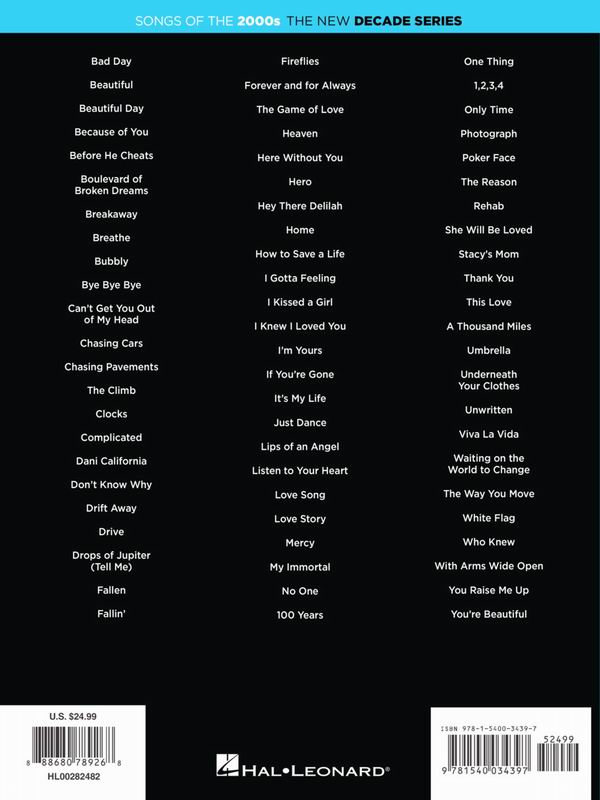 SONGS OF THE 2000s THE NEW DECADE SERIES

Bad Day
Beautiful
Beautiful Day
Because of You
Before He Cheats
Boulevard of Broken Dreams
Breakaway
Breathe
Bubbly
Bye Bye Bye
Can't Get You Out of My Head
Chasing Cars
Chasing Pavements
The Climb
Clocks
Complicated
Dani California
Don't Know Why
Drift Away
Drive
Drops of Jupiter (Tell Me)
Fallen
Fallin'

Fireflies
Forever and for Always
The Game of Love
Heaven
Here Without You
Hero
Hey There Delilah
Home
How to Save a Life
I Gotta Feeling
I Kissed a Girl
I Knew I Loved You
I'm Yours
If You're Gone
It's My Life
Just Dance
Lips of an Angel
Listen to Your Heart
Love Song
Love Story
Mercy
My Immortal
No One
100 Years

One Thing
1,2,3,4
Only Time
Photograph
Poker Face
The Reason
Rehab
She Will Be Loved
Stacy's Mom
Thank You
This Love
A Thousand Miles
Umbrella
Underneath Your Clothes
Unwritten
Viva La Vida
Waiting on the World to Change
The Way You Move
White Flag
Who Knew
With Arms Wide Open
You Raise Me Up
You're Beautiful

U.S. $24.99
8 88680 78926 8
HL00282482

HAL•LEONARD®

ISBN 978-1-5400-3439-7
52499
9 781540 034397